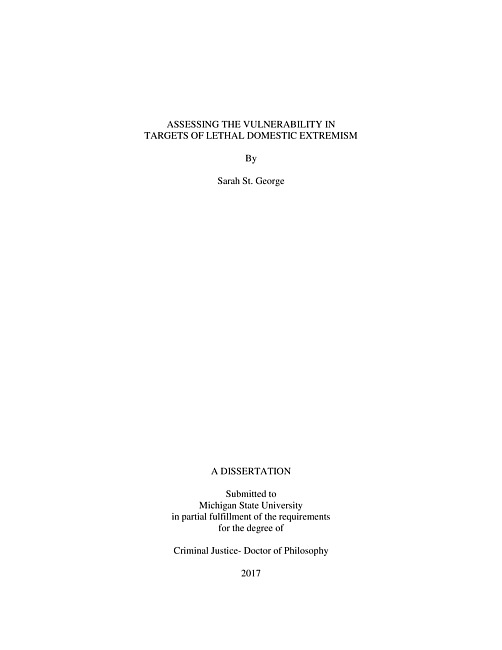 ASSESSING THE VULNERABILITY IN TARGETS OF LETHAL DOMESTIC EXTREMISM

By

Sarah St. George

A DISSERTATION

Submitted to
Michigan State University
in partial fulfillment of the requirements
for the degree of

Criminal Justice- Doctor of Philosophy

2017